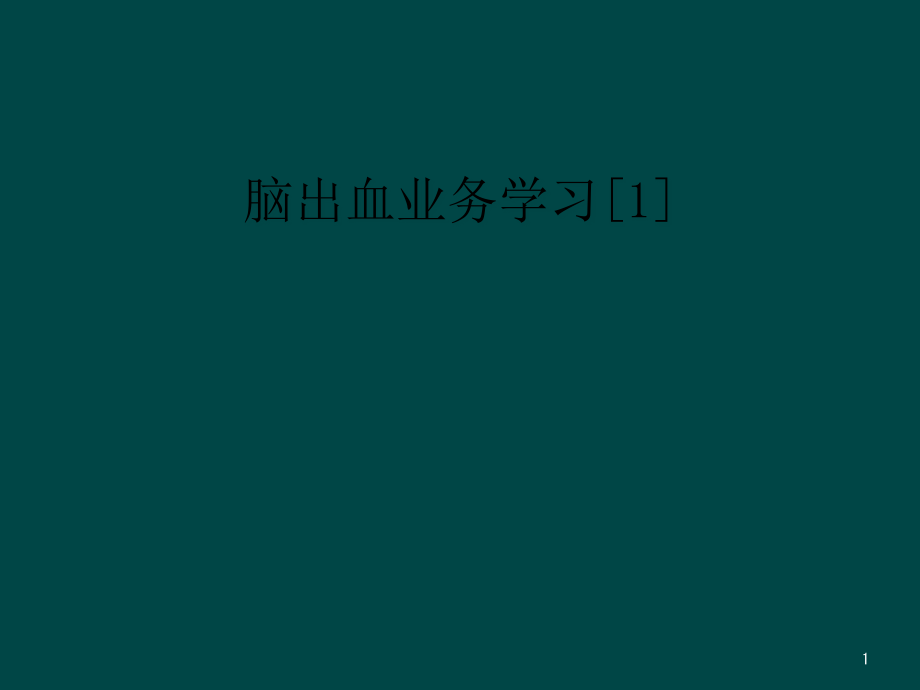 脑出血业务学习[1]

1